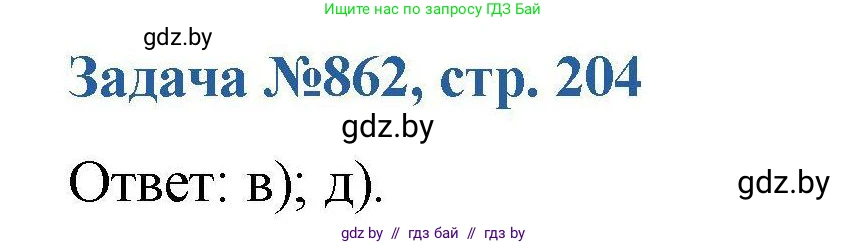 Ищите нас по запросу ГДЗ Бай

gdz.by

Задача №862, стр. 204

gdz.by

Ответ: в); д).

gdz.by

gdz by // гдз бай // гдз by